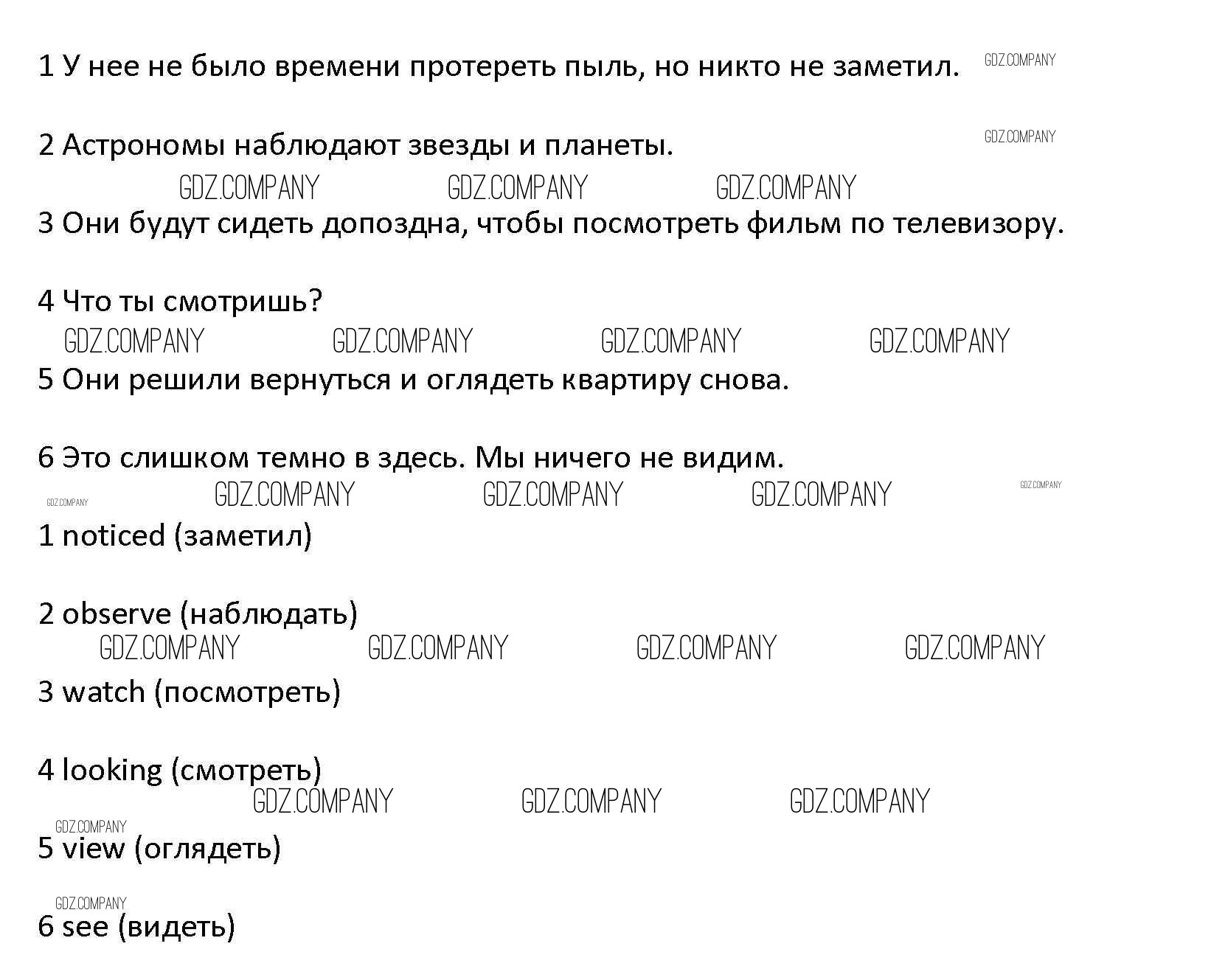 1 У нее не было времени протереть пыль, но никто не заметил.

2 Астрономы наблюдают звезды и планеты.

3 Они будут сидеть допоздна, чтобы посмотреть фильм по телевизору.

4 Что ты смотришь?

5 Они решили вернуться и оглядеть квартиру снова.

6 Это слишком темно в здесь. Мы ничего не видим.

1 noticed (заметил)

2 observe (наблюдать)

3 watch (посмотреть)

4 looking (смотреть)

5 view (оглядеть)

6 see (видеть)

GDZ.COMPANY